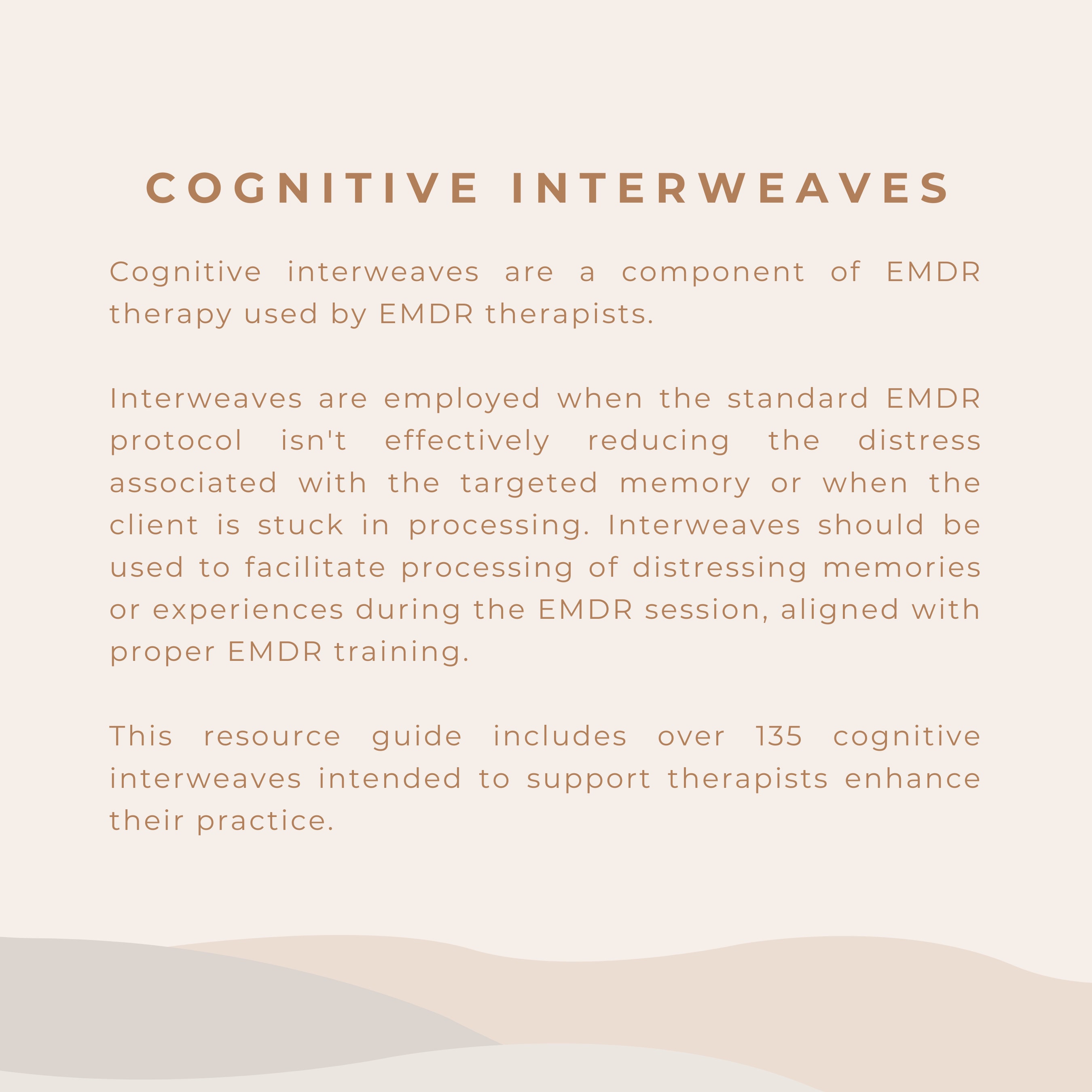 COGNITIVE INTERWEAVES

Cognitive interweaves are a component of EMDR therapy used by EMDR therapists.

Interweaves are employed when the standard EMDR protocol isn't effectively reducing the distress associated with the targeted memory or when the client is stuck in processing. Interweaves should be used to facilitate processing of distressing memories or experiences during the EMDR session, aligned with proper EMDR training.

This resource guide includes over 135 cognitive interweaves intended to support therapists enhance their practice.